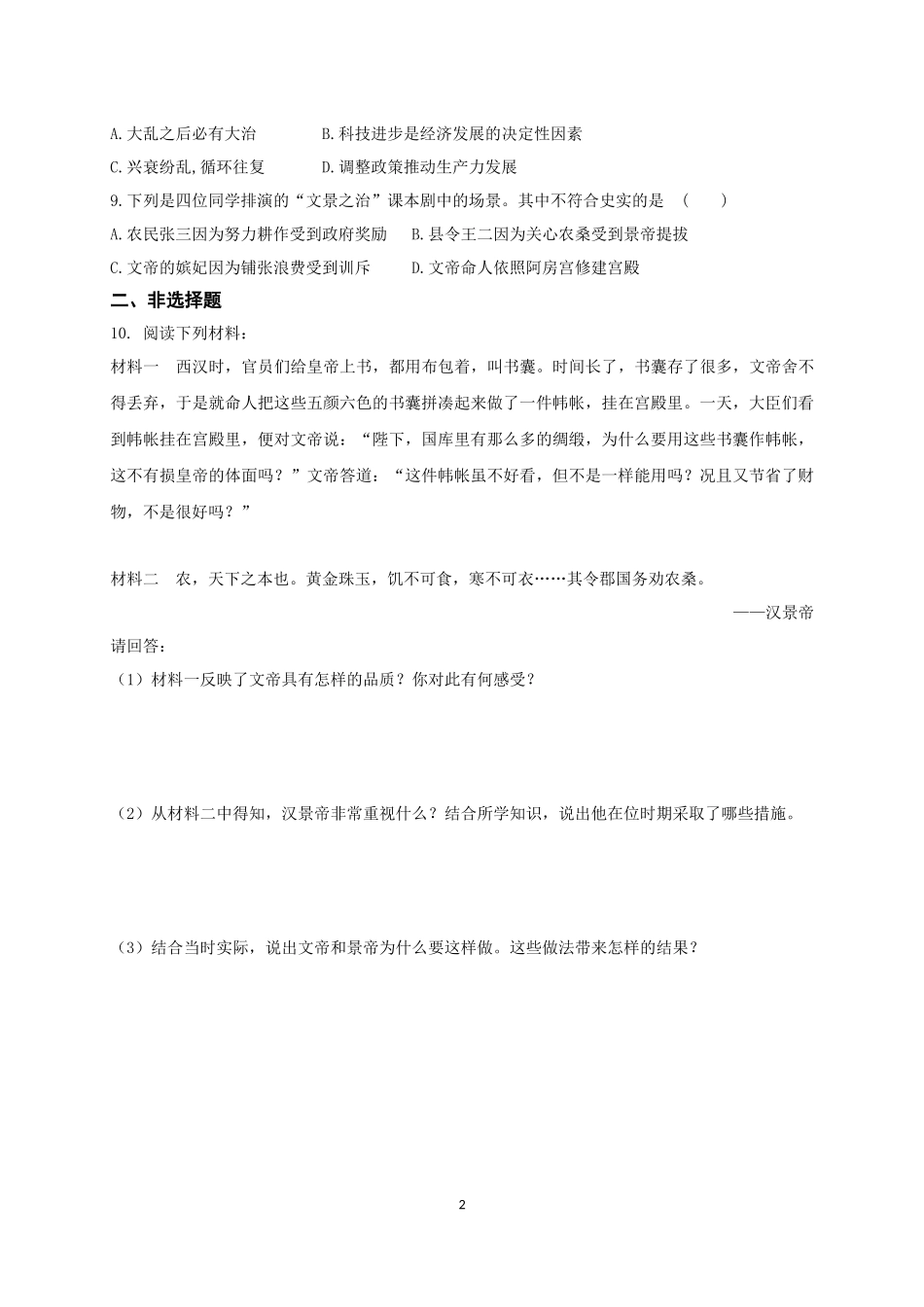 A.大乱之后必有大治　　B.科技进步是经济发展的决定性因素

C.兴衰纷乱,循环往复　　D.调整政策推动生产力发展

9.下列是四位同学排演的“文景之治”课本剧中的场景。其中不符合史实的是　(　　)

A.农民张三因为努力耕作受到政府奖励　B.县令王二因为关心农桑受到景帝提拔

C.文帝的嫔妃因为铺张浪费受到训斥　　D.文帝命人依照阿房宫修建宫殿

二、非选择题

10. 阅读下列材料：

材料一　西汉时，官员们给皇帝上书，都用布包着，叫书囊。时间长了，书囊存了很多，文帝舍不得丢弃，于是就命人把这些五颜六色的书囊拼凑起来做了一件帏帐，挂在宫殿里。一天，大臣们看到帏帐挂在宫殿里，便对文帝说：“陛下，国库里有那么多的绸缎，为什么要用这些书囊作帏帐，这不有损皇帝的体面吗？”文帝答道：“这件帏帐虽不好看，但不是一样能用吗？况且又节省了财物，不是很好吗？”

材料二　农，天下之本也。黄金珠玉，饥不可食，寒不可衣……其令郡国务劝农桑。

——汉景帝

请回答：

（1）材料一反映了文帝具有怎样的品质？你对此有何感受？

（2）从材料二中得知，汉景帝非常重视什么？结合所学知识，说出他在位时期采取了哪些措施。

（3）结合当时实际，说出文帝和景帝为什么要这样做。这些做法带来怎样的结果？

2